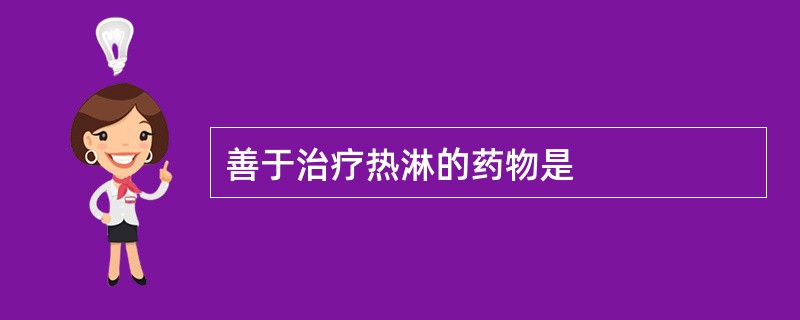 善于治疗热淋的药物是